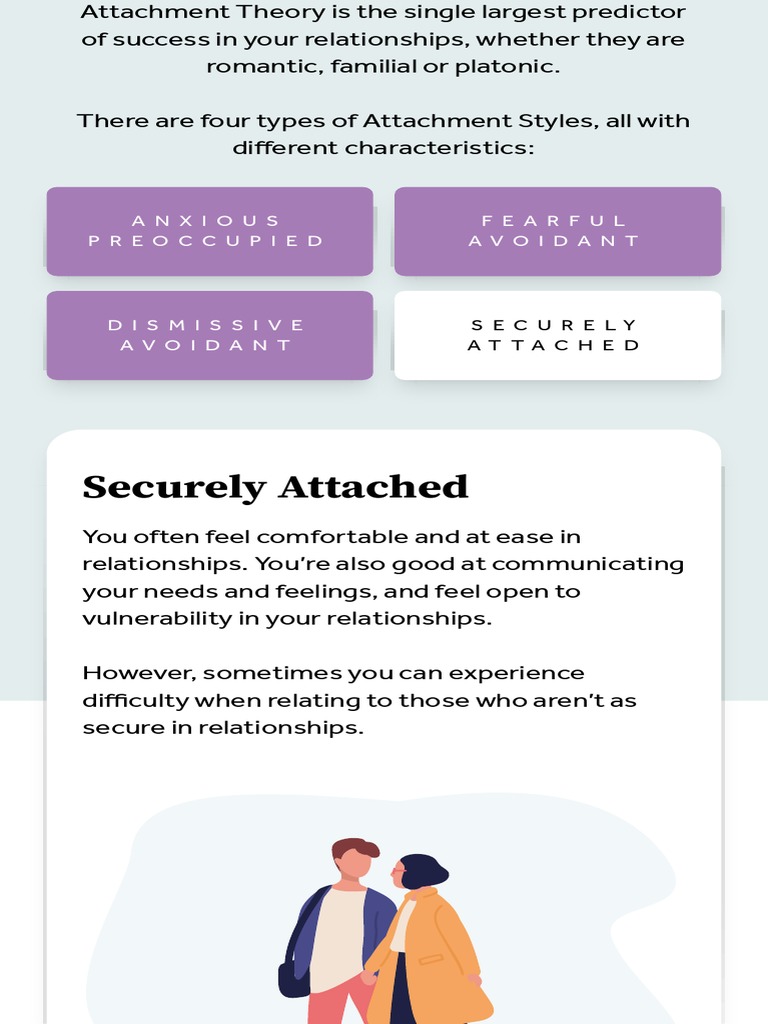 Attachment Theory is the single largest predictor of success in your relationships, whether they are romantic, familial or platonic.

There are four types of Attachment Styles, all with different characteristics:

ANXIOUS PREOCCUPIED

FEARFUL AVOIDANT

DISMISSIVE AVOIDANT

SECURELY ATTACHED

Securely Attached

You often feel comfortable and at ease in relationships. You're also good at communicating your needs and feelings, and feel open to vulnerability in your relationships.

However, sometimes you can experience difficulty when relating to those who aren't as secure in relationships.